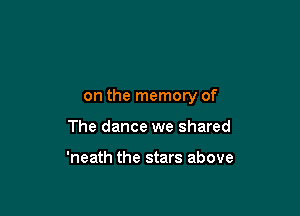 on the memory of
The dance we shared
'neath the stars above